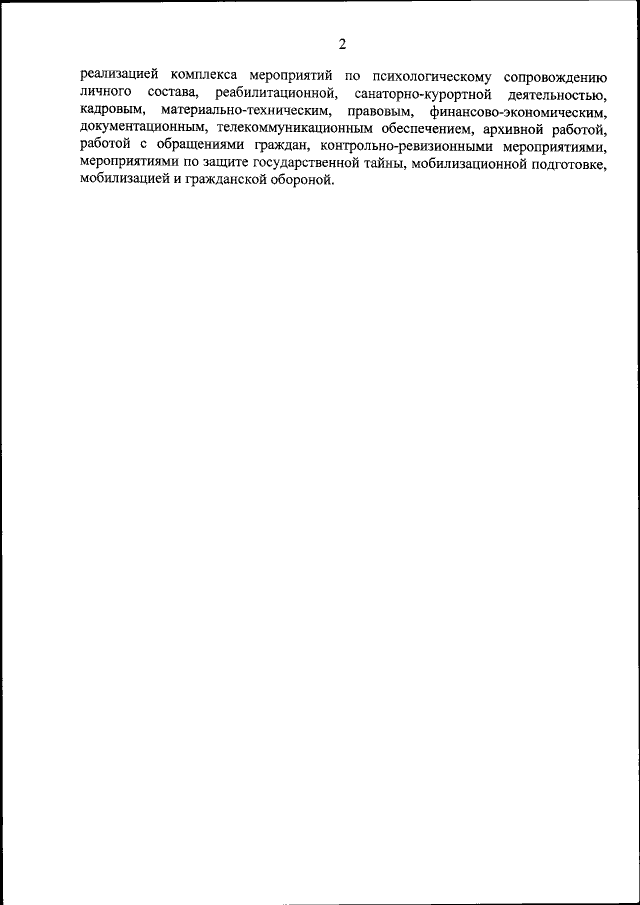 2

реализацией комплекса мероприятий по психологическому сопровождению личного состава, реабилитационной, санаторно-курортной деятельностью, кадровым, материально-техническим, правовым, финансово-экономическим, документационным, телекоммуникационным обеспечением, архивной работой, работой с обращениями граждан, контрольно-ревизионными мероприятиями, мероприятиями по защите государственной тайны, мобилизационной подготовке, мобилизацией и гражданской обороной.